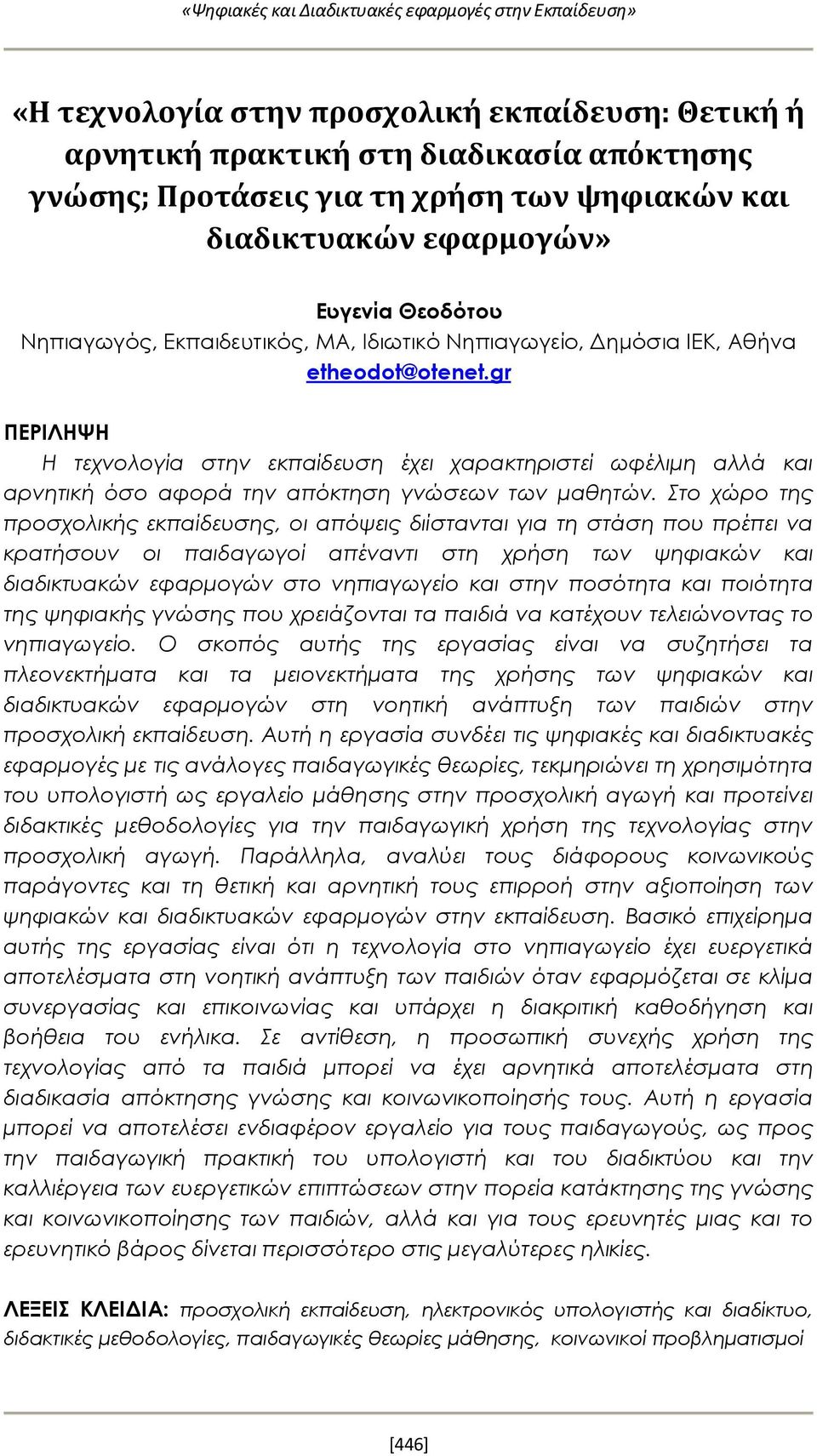 «Ψηφιακές και Διαδικτυακές εφαρμογές στην Εκπαίδευση»

«Η τεχνολογία στην προσχολική εκπαίδευση: Θετική ή αρνητική πρακτική στη διαδικασία απόκτησης γνώσης; Προτάσεις για τη χρήση των ψηφιακών και διαδικτυακών εφαρμογών»

Ευγενία Θεοδότου
Νηπιαγωγός, Εκπαιδευτικός, ΜΑ, Ιδιωτικό Νηπιαγωγείο, Δημόσια ΙΕΚ, Αθήνα
etheodot@otenet.gr

ΠΕΡΙΛΗΨΗ
Η τεχνολογία στην εκπαίδευση έχει χαρακτηριστεί ωφέλιμη αλλά και αρνητική όσο αφορά την απόκτηση γνώσεων των μαθητών. Στο χώρο της προσχολικής εκπαίδευσης, οι απόψεις διίστανται για τη στάση που πρέπει να κρατήσουν οι παιδαγωγοί απέναντι στη χρήση των ψηφιακών και διαδικτυακών εφαρμογών στο νηπιαγωγείο και στην ποσότητα και ποιότητα της ψηφιακής γνώσης που χρειάζονται τα παιδιά να κατέχουν τελειώνοντας το νηπιαγωγείο. Ο σκοπός αυτής της εργασίας είναι να συζητήσει τα πλεονεκτήματα και τα μειονεκτήματα της χρήσης των ψηφιακών και διαδικτυακών εφαρμογών στη νοητική ανάπτυξη των παιδιών στην προσχολική εκπαίδευση. Αυτή η εργασία συνδέει τις ψηφιακές και διαδικτυακές εφαρμογές με τις ανάλογες παιδαγωγικές θεωρίες, τεκμηριώνει τη χρησιμότητα του υπολογιστή ως εργαλείο μάθησης στην προσχολική αγωγή και προτείνει διδακτικές μεθοδολογίες για την παιδαγωγική χρήση της τεχνολογίας στην προσχολική αγωγή. Παράλληλα, αναλύει τους διάφορους κοινωνικούς παράγοντες και τη θετική και αρνητική τους επιρροή στην αξιοποίηση των ψηφιακών και διαδικτυακών εφαρμογών στην εκπαίδευση. Βασικό επιχείρημα αυτής της εργασίας είναι ότι η τεχνολογία στο νηπιαγωγείο έχει ευεργετικά αποτελέσματα στη νοητική ανάπτυξη των παιδιών όταν εφαρμόζεται σε κλίμα συνεργασίας και επικοινωνίας και υπάρχει η διακριτική καθοδήγηση και βοήθεια του ενήλικα. Σε αντίθεση, η προσωπική συνεχής χρήση της τεχνολογίας από τα παιδιά μπορεί να έχει αρνητικά αποτελέσματα στη διαδικασία απόκτησης γνώσης και κοινωνικοποίησής τους. Αυτή η εργασία μπορεί να αποτελέσει ενδιαφέρον εργαλείο για τους παιδαγωγούς, ως προς την παιδαγωγική πρακτική του υπολογιστή και του διαδικτύου και την καλλιέργεια των ευεργετικών επιπτώσεων στην πορεία κατάκτησης της γνώσης και κοινωνικοποίησης των παιδιών, αλλά και για τους ερευνητές μιας και το ερευνητικό βάρος δίνεται περισσότερο στις μεγαλύτερες ηλικίες.

ΛΕΞΕΙΣ ΚΛΕΙΔΙΑ: προσχολική εκπαίδευση, ηλεκτρονικός υπολογιστής και διαδίκτυο, διδακτικές μεθοδολογίες, παιδαγωγικές θεωρίες μάθησης, κοινωνικοί προβληματισμοί

[446]